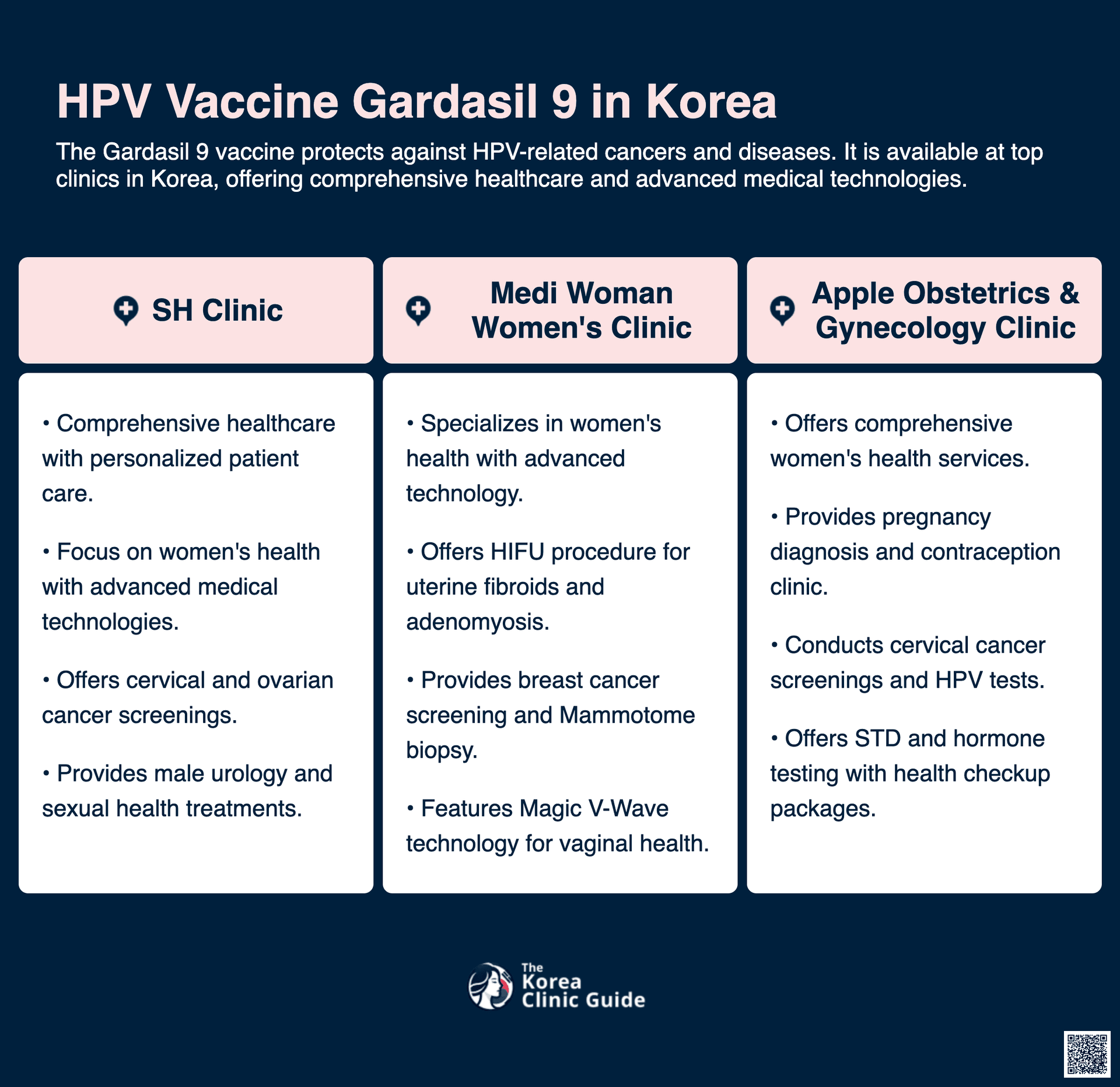 HPV Vaccine Gardasil 9 in Korea

The Gardasil 9 vaccine protects against HPV-related cancers and diseases. It is available at top clinics in Korea, offering comprehensive healthcare and advanced medical technologies.

SH Clinic

• Comprehensive healthcare with personalized patient care.

• Focus on women's health with advanced medical technologies.

• Offers cervical and ovarian cancer screenings.

• Provides male urology and sexual health treatments.

Medi Woman Women's Clinic

• Specializes in women's health with advanced technology.

• Offers HIFU procedure for uterine fibroids and adenomyosis.

• Provides breast cancer screening and Mammotome biopsy.

• Features Magic V-Wave technology for vaginal health.

Apple Obstetrics & Gynecology Clinic

• Offers comprehensive women's health services.

• Provides pregnancy diagnosis and contraception clinic.

• Conducts cervical cancer screenings and HPV tests.

• Offers STD and hormone testing with health checkup packages.

The Korea Clinic Guide